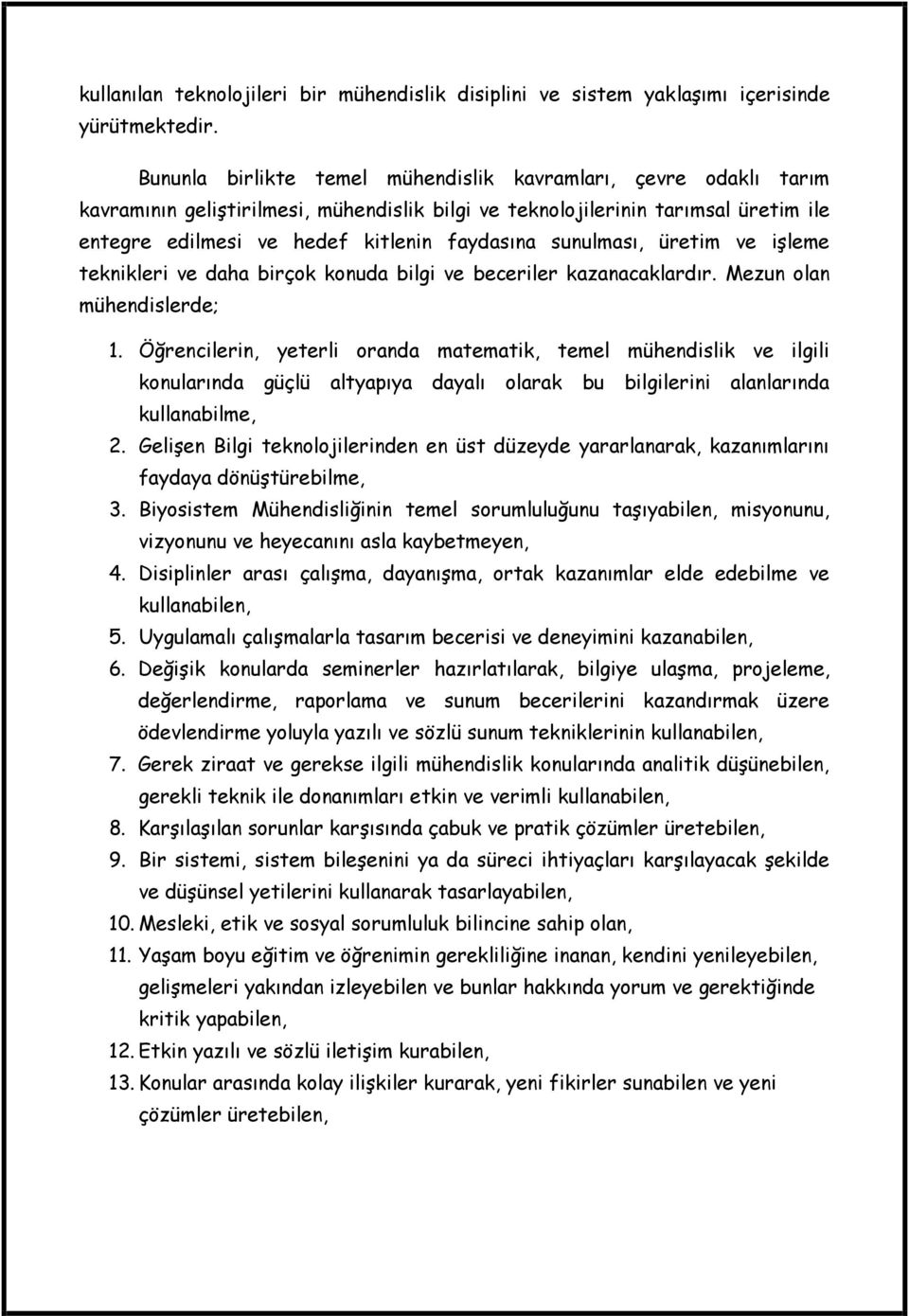 kullanılan teknolojileri bir mühendislik disiplini ve sistem yaklaşımı içerisinde yürütmektedir.

Bununla birlikte temel mühendislik kavramları, çevre odaklı tarım kavramının geliştirilmesi, mühendislik bilgi ve teknolojilerinin tarımsal üretim ile entegre edilmesi ve hedef kitlenin faydasına sunulması, üretim ve işleme teknikleri ve daha birçok konuda bilgi ve beceriler kazanacaklardır. Mezun olan mühendislerde;

1. Öğrencilerin, yeterli oranda matematik, temel mühendislik ve ilgili konularında güçlü altyapıya dayalı olarak bu bilgilerini alanlarında kullanabilme,
2. Gelişen Bilgi teknolojilerinden en üst düzeyde yararlanarak, kazanımlarını faydaya dönüştürebilme,
3. Biyosistem Mühendisliğinin temel sorumluluğunu taşıyabilen, misyonunu, vizyonunu ve heyecanını asla kaybetmeyen,
4. Disiplinler arası çalışma, dayanışma, ortak kazanımlar elde edebilme ve kullanabilen,
5. Uygulamalı çalışmalarla tasarım becerisi ve deneyimini kazanabilen,
6. Değişik konularda seminerler hazırlatılarak, bilgiye ulaşma, projeleme, değerlendirme, raporlama ve sunum becerilerini kazandırmak üzere ödevlendirme yoluyla yazılı ve sözlü sunum tekniklerinin kullanabilen,
7. Gerek ziraat ve gerekse ilgili mühendislik konularında analitik düşünebilen, gerekli teknik ile donanımları etkin ve verimli kullanabilen,
8. Karşılaşılan sorunlar karşısında çabuk ve pratik çözümler üretebilen,
9. Bir sistemi, sistem bileşenini ya da süreci ihtiyaçları karşılayacak şekilde ve düşünsel yetilerini kullanarak tasarlayabilen,
10. Mesleki, etik ve sosyal sorumluluk bilincine sahip olan,
11. Yaşam boyu eğitim ve öğrenimin gerekliliğine inanan, kendini yenileyebilen, gelişmeleri yakından izleyebilen ve bunlar hakkında yorum ve gerektiğinde kritik yapabilen,
12. Etkin yazılı ve sözlü iletişim kurabilen,
13. Konular arasında kolay ilişkiler kurarak, yeni fikirler sunabilen ve yeni çözümler üretebilen,